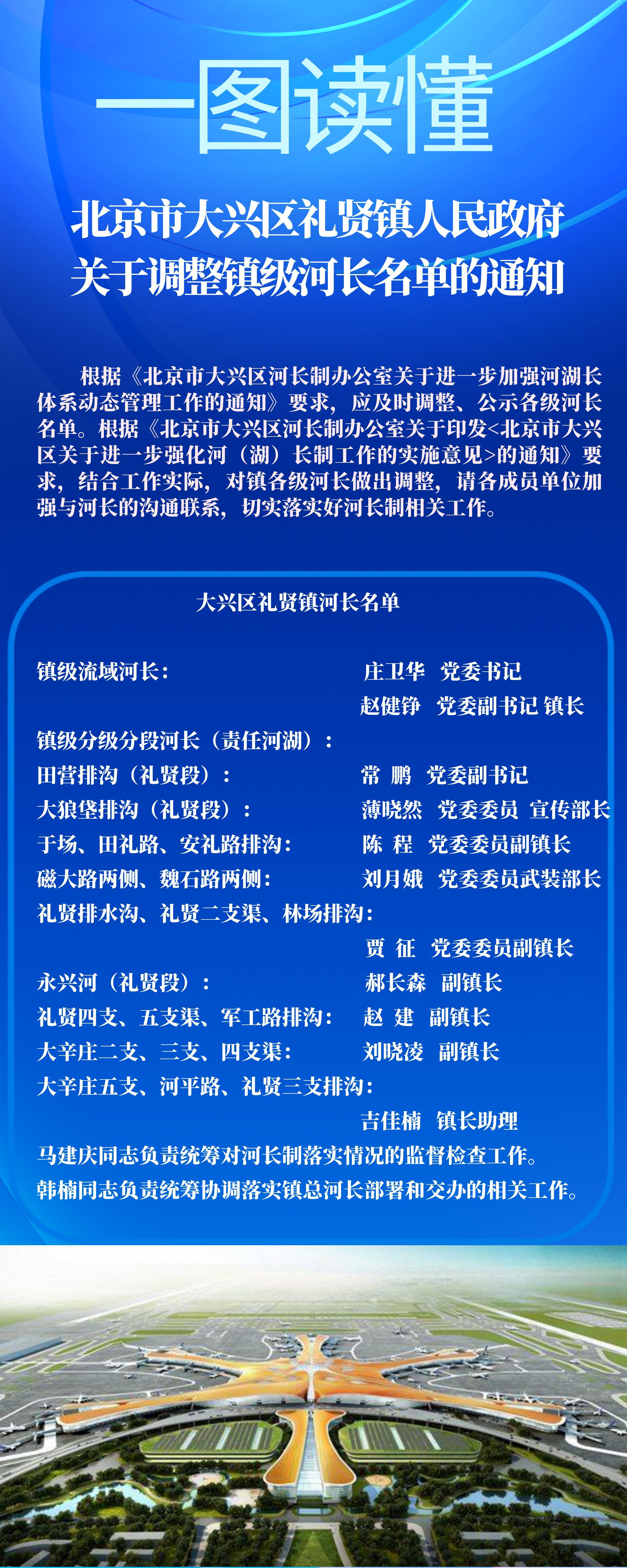 一图读懂

北京市大兴区礼贤镇人民政府
关于调整镇级河长名单的通知

根据《北京市大兴区河长制办公室关于进一步加强河湖长体系动态管理工作的通知》要求，应及时调整、公示各级河长名单。根据《北京市大兴区河长制办公室关于印发<北京市大兴区关于进一步强化河（湖）长制工作的实施意见>的通知》要求，结合工作实际，对镇各级河长做出调整，请各成员单位加强与河长的沟通联系，切实落实好河长制相关工作。

大兴区礼贤镇河长名单

镇级流域河长： 庄卫华 党委书记
赵健铮 党委副书记 镇长
镇级分级分段河长（责任河湖）：
田营排沟（礼贤段）： 常 鹏 党委副书记
大狼垡排沟（礼贤段）： 薄晓然 党委委员 宣传部长
于场、田礼路、安礼路排沟： 陈 程 党委委员副镇长
磁大路两侧、魏石路两侧： 刘月娥 党委委员武装部长
礼贤排水沟、礼贤二支渠、林场排沟：
贾 征 党委委员副镇长
永兴河（礼贤段）： 郝长森 副镇长
礼贤四支、五支渠、军工路排沟： 赵 建 副镇长
大辛庄二支、三支、四支渠： 刘晓凌 副镇长
大辛庄五支、河平路、礼贤三支排沟：
吉佳楠 镇长助理
马建庆同志负责统筹对河长制落实情况的监督检查工作。
韩楠同志负责统筹协调落实镇总河长部署和交办的相关工作。